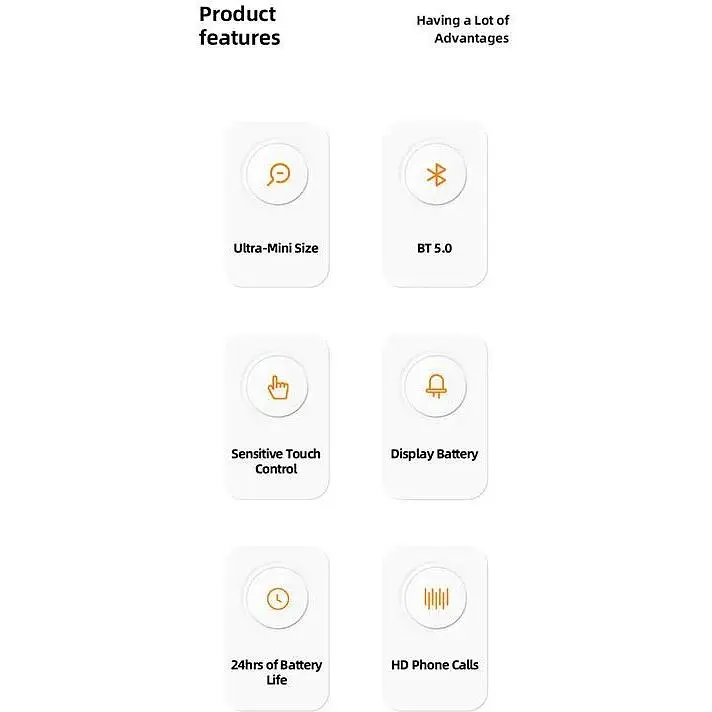 Product features

Having a Lot of Advantages

Ultra-Mini Size

BT 5.0

Sensitive Touch Control

Display Battery

24hrs of Battery Life

HD Phone Calls